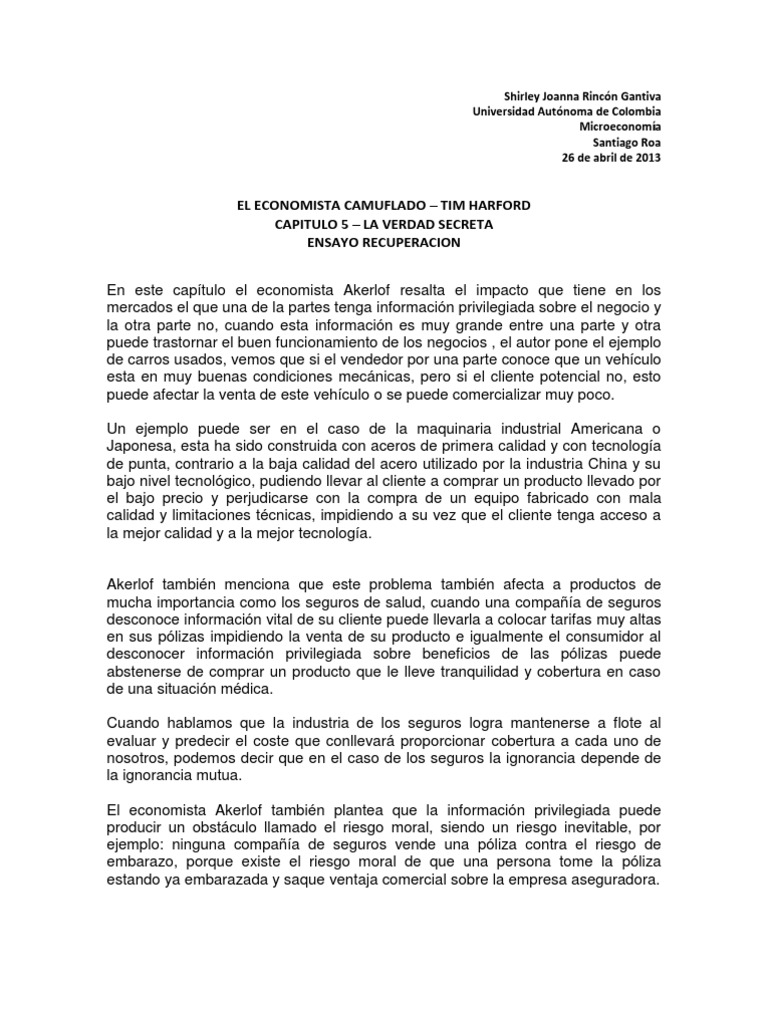 Shirley Joanna Rincón Gantiva
Universidad Autónoma de Colombia
Microeconomía
Santiago Roa
26 de abril de 2013

EL ECONOMISTA CAMUFLADO – TIM HARFORD
CAPITULO 5 – LA VERDAD SECRETA
ENSAYO RECUPERACION

En este capítulo el economista Akerlof resalta el impacto que tiene en los mercados el que una de la partes tenga información privilegiada sobre el negocio y la otra parte no, cuando esta información es muy grande entre una parte y otra puede trastornar el buen funcionamiento de los negocios , el autor pone el ejemplo de carros usados, vemos que si el vendedor por una parte conoce que un vehículo esta en muy buenas condiciones mecánicas, pero si el cliente potencial no, esto puede afectar la venta de este vehículo o se puede comercializar muy poco.

Un ejemplo puede ser en el caso de la maquinaria industrial Americana o Japonesa, esta ha sido construida con aceros de primera calidad y con tecnología de punta, contrario a la baja calidad del acero utilizado por la industria China y su bajo nivel tecnológico, pudiendo llevar al cliente a comprar un producto llevado por el bajo precio y perjudicarse con la compra de un equipo fabricado con mala calidad y limitaciones técnicas, impidiendo a su vez que el cliente tenga acceso a la mejor calidad y a la mejor tecnología.

Akerlof también menciona que este problema también afecta a productos de mucha importancia como los seguros de salud, cuando una compañía de seguros desconoce información vital de su cliente puede llevarla a colocar tarifas muy altas en sus pólizas impidiendo la venta de su producto e igualmente el consumidor al desconocer información privilegiada sobre beneficios de las pólizas puede abstenerse de comprar un producto que le lleve tranquilidad y cobertura en caso de una situación médica.

Cuando hablamos que la industria de los seguros logra mantenerse a flote al evaluar y predecir el coste que conllevará proporcionar cobertura a cada uno de nosotros, podemos decir que en el caso de los seguros la ignorancia depende de la ignorancia mutua.

El economista Akerlof también plantea que la información privilegiada puede producir un obstáculo llamado el riesgo moral, siendo un riesgo inevitable, por ejemplo: ninguna compañía de seguros vende una póliza contra el riesgo de embarazo, porque existe el riesgo moral de que una persona tome la póliza estando ya embarazada y saque ventaja comercial sobre la empresa aseguradora.